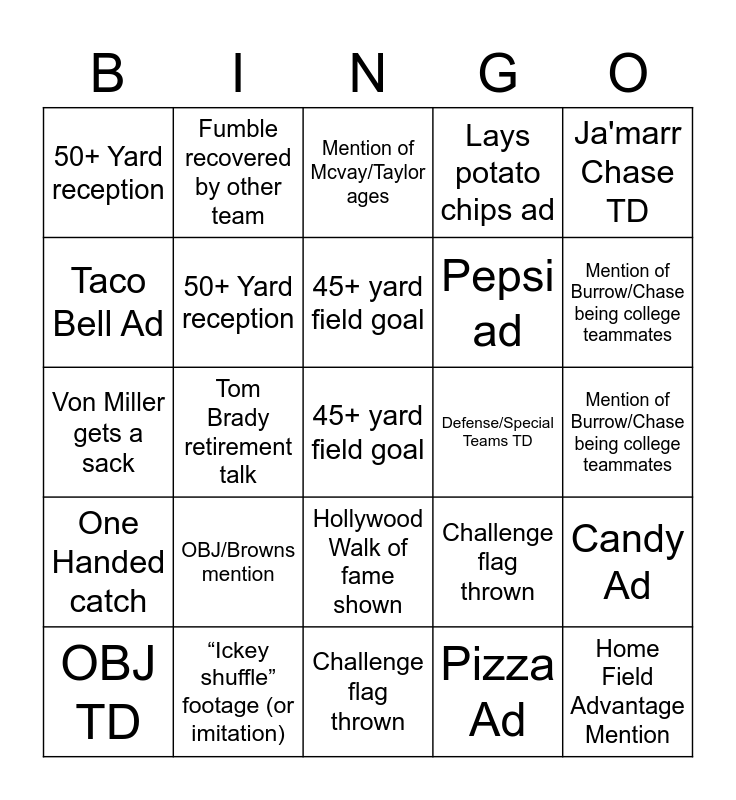 | B | I | N | G | O |
|---|---|---|---|---|
| 50+ Yard reception | Fumble recovered by other team | Mention of Mcvay/Taylor ages | Lays potato chips ad | Ja'marr Chase TD |
| Taco Bell Ad | 50+ Yard reception | 45+ yard field goal | Pepsi ad | Mention of Burrow/Chase being college teammates |
| Von Miller gets a sack | Tom Brady retirement talk | 45+ yard field goal | Defense/Special Teams TD | Mention of Burrow/Chase being college teammates |
| One Handed catch | OBJ/Browns mention | Hollywood Walk of fame shown | Challenge flag thrown | Candy Ad |
| OBJ TD | "Ickey shuffle" footage (or imitation) | Challenge flag thrown | Pizza Ad | Home Field Advantage Mention |